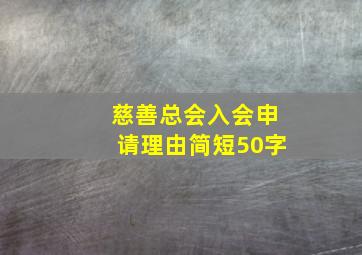 慈善总会入会申请理由简短50字